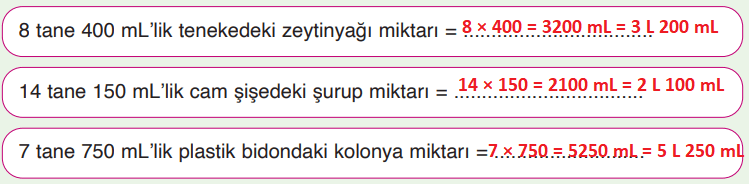 8 tane 400 mL'lik tenekedeki zeytinyağı miktarı = 8 × 400 = 3200 mL = 3 L 200 mL

14 tane 150 mL'lik cam şişedeki şurup miktarı = 14 × 150 = 2100 mL = 2 L 100 mL

7 tane 750 mL'lik plastik bidondaki kolonya miktarı = 7 × 750 = 5250 mL = 5 L 250 mL